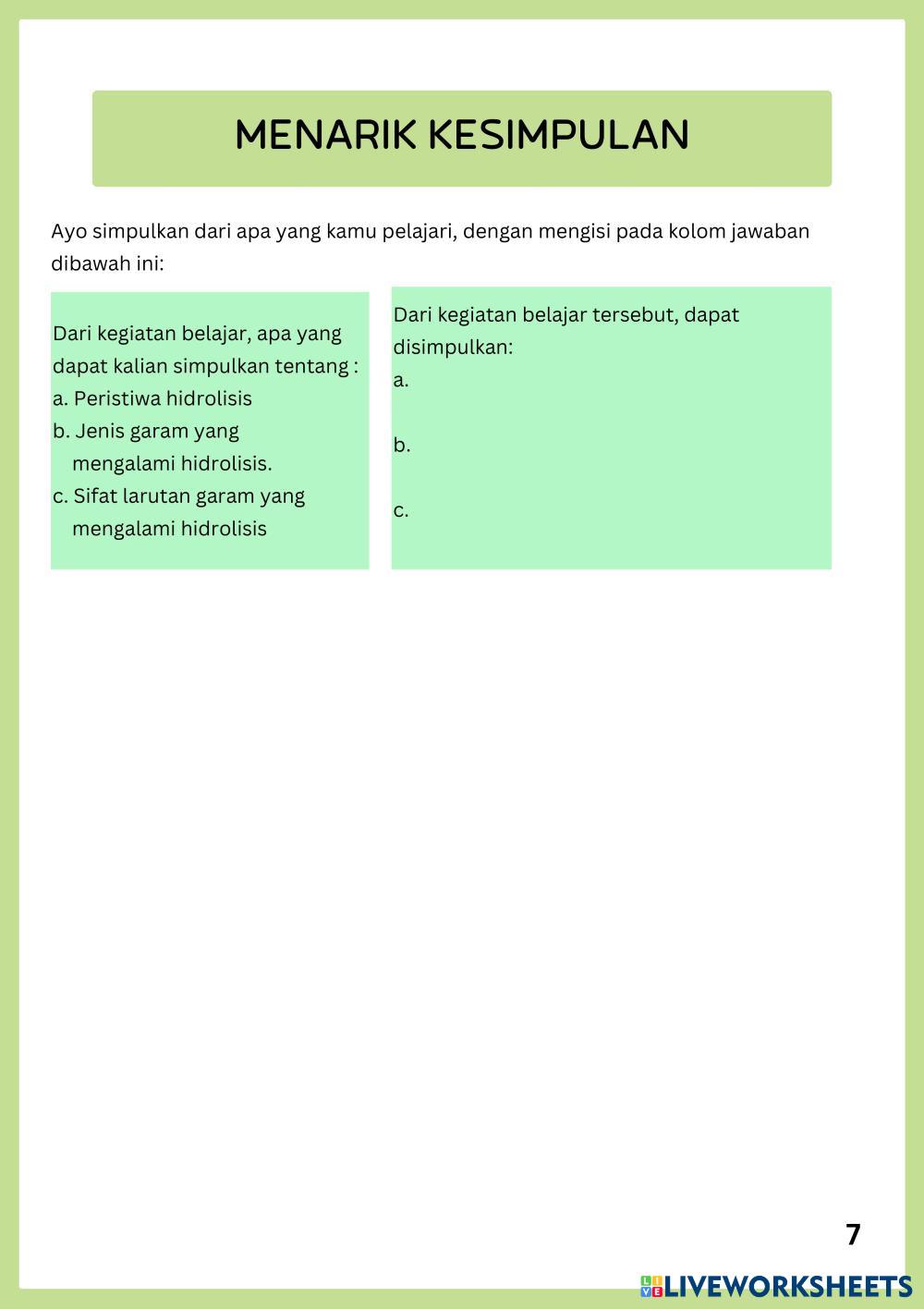 MENARIK KESIMPULAN

Ayo simpulkan dari apa yang kamu pelajari, dengan mengisi pada kolom jawaban dibawah ini:

Dari kegiatan belajar, apa yang dapat kalian simpulkan tentang :
a. Peristiwa hidrolisis
b. Jenis garam yang mengalami hidrolisis.
c. Sifat larutan garam yang mengalami hidrolisis

Dari kegiatan belajar tersebut, dapat disimpulkan:
a.

b.

c.

7

LIVEWORKSHEETS